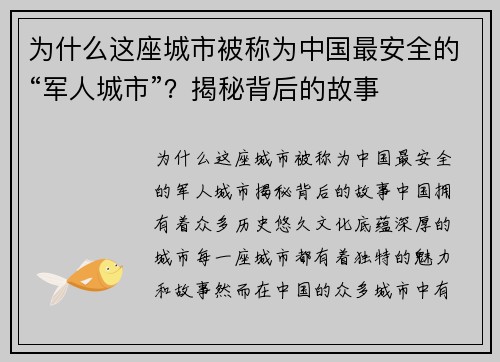 为什么这座城市被称为中国最安全的“军人城市”？揭秘背后的故事

为什么这座城市被称为中国最安全的军人城市揭秘背后的故事中国拥有着众多历史悠久文化底蕴深厚的城市每一座城市都有着独特的魅力和故事然而在中国的众多城市中有